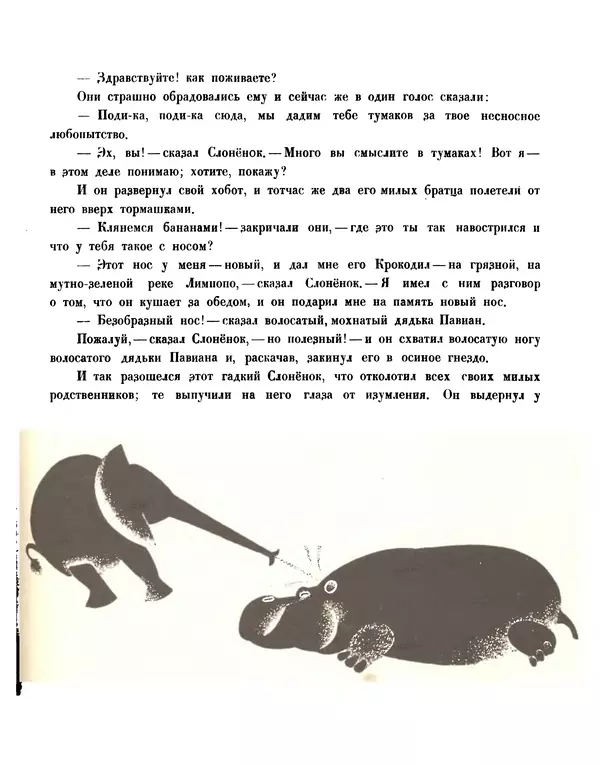 — Здравствуйте! как поживаете?

Они страшно обрадовались ему и сейчас же в один голос сказали:

— Поди-ка, поди-ка сюда, мы дадим тебе тумаков за твое несносное любопытство.

— Эх, вы! — сказал Слонёнок. — Много вы смыслите в тумаках! Вот я — в этом деле понимаю; хотите, покажу?

И он развернул свой хобот, и тотчас же два его милых братца полетели от него вверх тормашками.

— Клянемся бананами! — закричали они, — где это ты так навострился и что у тебя такое с носом?

— Этот нос у меня — новый, и дал мне его Крокодил — на грязной, на мутно-зеленой реке Лимпопо, — сказал Слонёнок. — Я имел с ним разговор о том, что он кушает за обедом, и он подарил мне на память новый нос.

— Безобразный нос! — сказал волосатый, мохнатый дядька Павиан.

Пожалуй, — сказал Слонёнок, — но полезный! — и он схватил волосатую ногу волосатого дядьки Павиана и, раскачав, закинул его в осиное гнездо.

И так разошелся этот гадкий Слонёнок, что отколотил всех своих милых родственников; те выпучили на него глаза от изумления. Он выдернул у